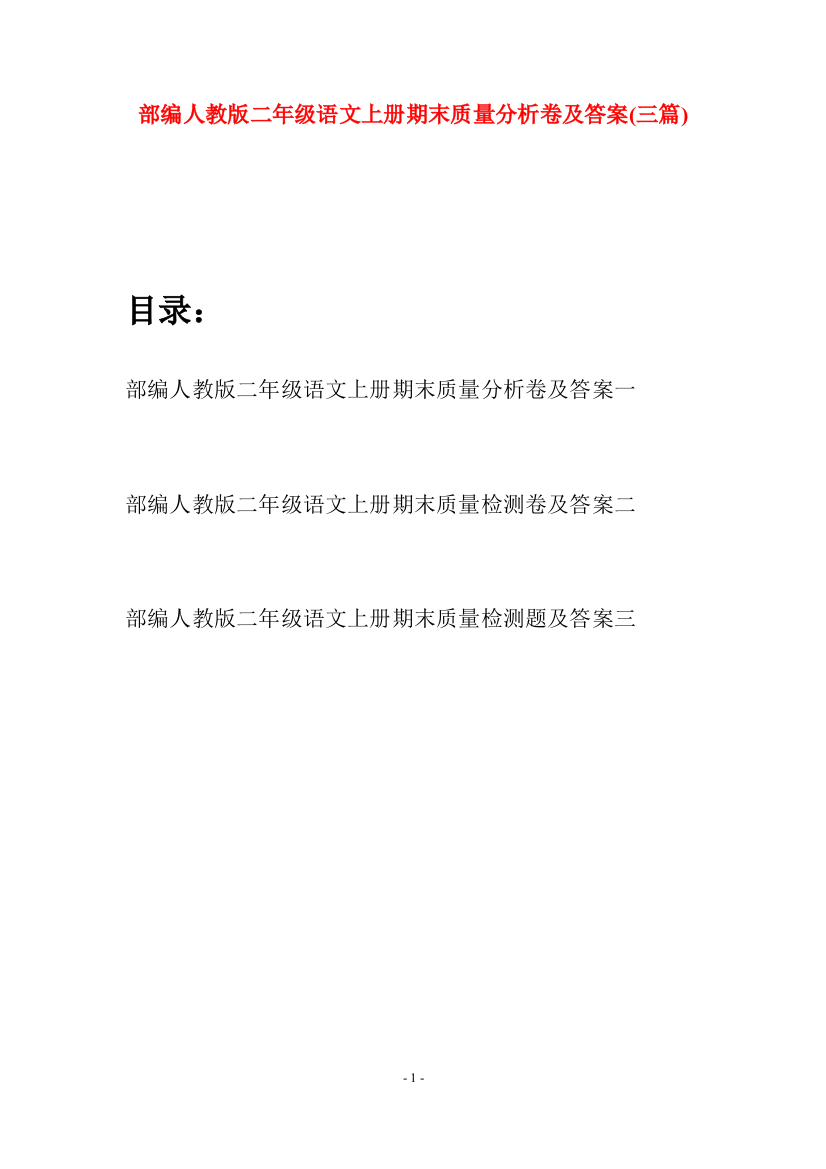 部编人教版二年级语文上册期末质量分析卷及答案(三篇)

目录：

部编人教版二年级语文上册期末质量分析卷及答案一

部编人教版二年级语文上册期末质量检测卷及答案二

部编人教版二年级语文上册期末质量检测题及答案三

- 1 -